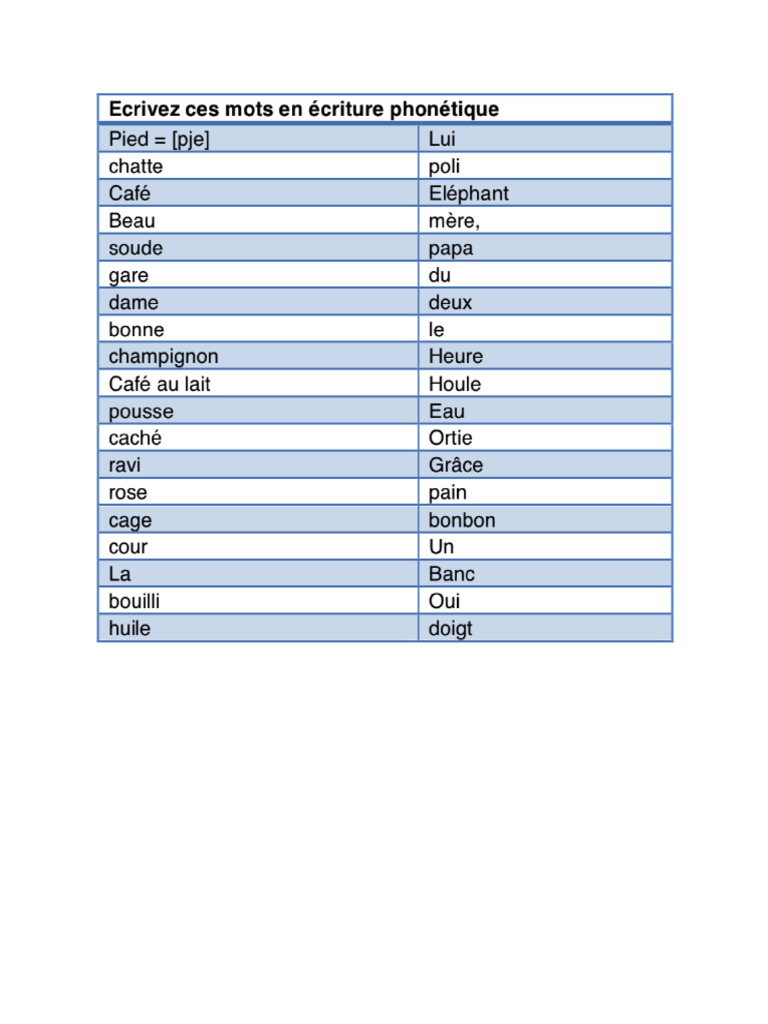 | Ecrivez ces mots en écriture phonétique | |
|---|---|
| Pied = [pje] | Lui |
| chatte | poli |
| Café | Eléphant |
| Beau | mère, |
| soude | papa |
| gare | du |
| dame | deux |
| bonne | le |
| champignon | Heure |
| Café au lait | Houle |
| pousse | Eau |
| caché | Ortie |
| ravi | Grâce |
| rose | pain |
| cage | bonbon |
| cour | Un |
| La | Banc |
| bouilli | Oui |
| huile | doigt |